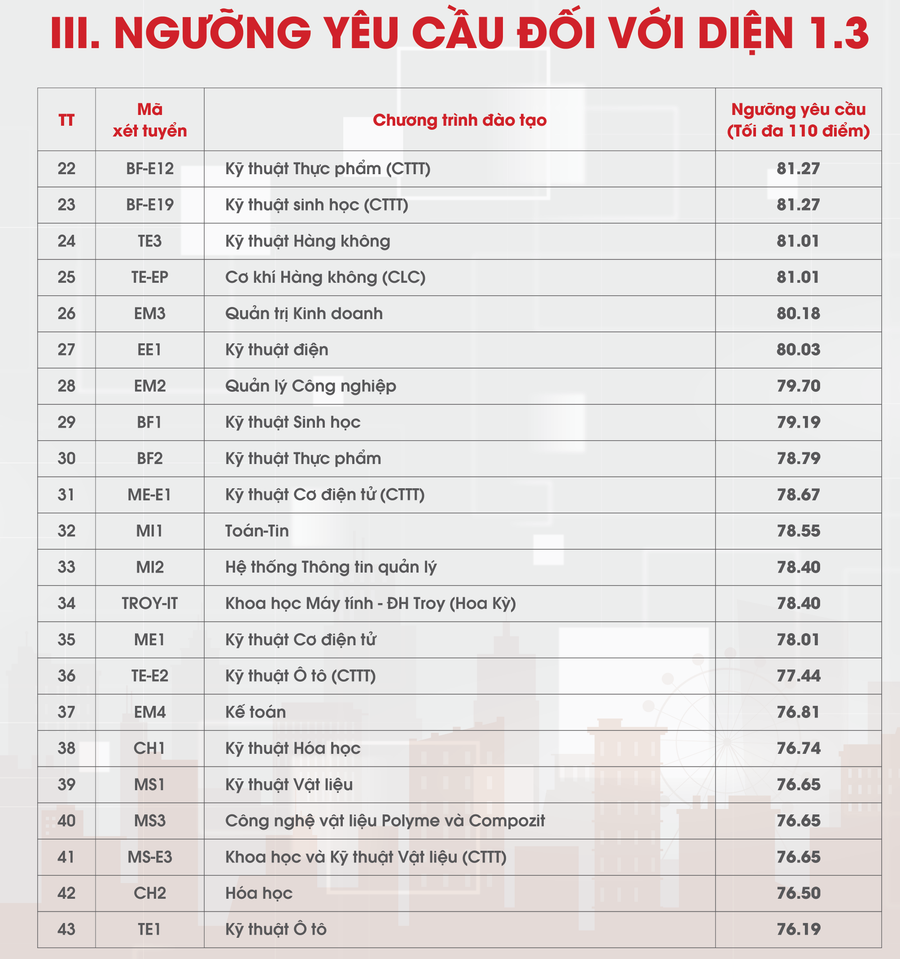 III. NGƯỠNG YÊU CẦU ĐỐI VỚI DIỆN 1.3

| TT | Mã xét tuyển | Chương trình đào tạo | Ngưỡng yêu cầu (Tối đa 110 điểm) |
|---|---|---|---|
| 22 | BF-E12 | Kỹ thuật Thực phẩm (CTTT) | 81.27 |
| 23 | BF-E19 | Kỹ thuật sinh học (CTTT) | 81.27 |
| 24 | TE3 | Kỹ thuật Hàng không | 81.01 |
| 25 | TE-EP | Cơ khí Hàng không (CLC) | 81.01 |
| 26 | EM3 | Quản trị Kinh doanh | 80.18 |
| 27 | EE1 | Kỹ thuật điện | 80.03 |
| 28 | EM2 | Quản lý Công nghiệp | 79.70 |
| 29 | BF1 | Kỹ thuật Sinh học | 79.19 |
| 30 | BF2 | Kỹ thuật Thực phẩm | 78.79 |
| 31 | ME-E1 | Kỹ thuật Cơ điện tử (CTTT) | 78.67 |
| 32 | MI1 | Toán-Tin | 78.55 |
| 33 | MI2 | Hệ thống Thông tin quản lý | 78.40 |
| 34 | TROY-IT | Khoa học Máy tính - ĐH Troy (Hoa Kỳ) | 78.40 |
| 35 | ME1 | Kỹ thuật Cơ điện tử | 78.01 |
| 36 | TE-E2 | Kỹ thuật Ô tô (CTTT) | 77.44 |
| 37 | EM4 | Kế toán | 76.81 |
| 38 | CH1 | Kỹ thuật Hóa học | 76.74 |
| 39 | MS1 | Kỹ thuật Vật liệu | 76.65 |
| 40 | MS3 | Công nghệ vật liệu Polyme và Compozit | 76.65 |
| 41 | MS-E3 | Khoa học và Kỹ thuật Vật liệu (CTTT) | 76.65 |
| 42 | CH2 | Hóa học | 76.50 |
| 43 | TE1 | Kỹ thuật Ô tô | 76.19 |